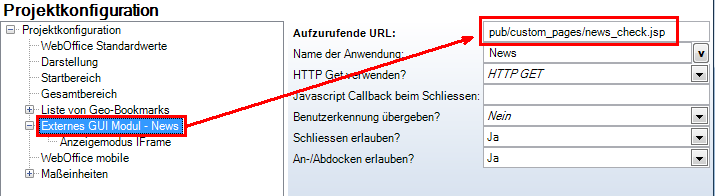 Projektkonfiguration

Projektkonfiguration
WebOffice Standardwerte
Darstellung
Startbereich
Gesamtbereich
Liste von Geo-Bookmarks
Externes GUI Modul - News
Anzeigemodus IFrame
WebOffice mobile
Maßeinheiten

| | |
|---|---|
| Aufzurufende URL: | pub/custom_pages/news_check.jsp |
| Name der Anwendung: | News |
| HTTP Get verwenden? | HTTP GET |
| Javascript Callback beim Schliessen: | |
| Benutzerkennung übergeben? | Nein |
| Schliessen erlauben? | Ja |
| An-/Abdocken erlauben? | Ja |